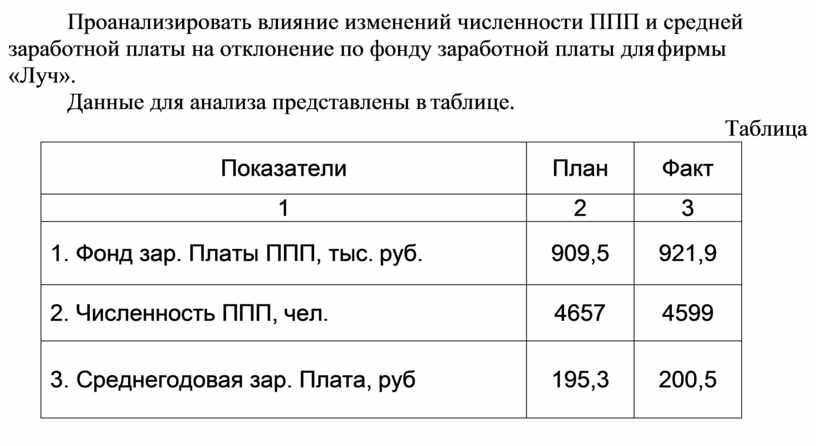 Проанализировать влияние изменений численности ППП и средней заработной платы на отклонение по фонду заработной платы для фирмы «Луч».

Данные для анализа представлены в таблице.

Таблица

| Показатели | План | Факт |
|---|---|---|
| 1 | 2 | 3 |
| 1. Фонд зар. Платы ППП, тыс. руб. | 909,5 | 921,9 |
| 2. Численность ППП, чел. | 4657 | 4599 |
| 3. Среднегодовая зар. Плата, руб | 195,3 | 200,5 |